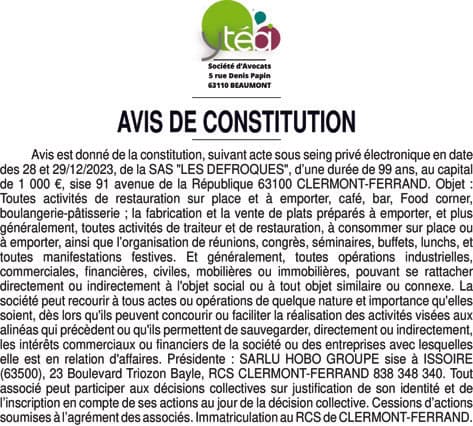 ytéa

Société d'Avocats
5 rue Denis Papin
63110 BEAUMONT

AVIS DE CONSTITUTION

Avis est donné de la constitution, suivant acte sous seing privé électronique en date des 28 et 29/12/2023, de la SAS "LES DEFROQUES", d'une durée de 99 ans, au capital de 1 000 €, sise 91 avenue de la République 63100 CLERMONT-FERRAND. Objet : Toutes activités de restauration sur place et à emporter, café, bar, Food corner, boulangerie-pâtisserie ; la fabrication et la vente de plats préparés à emporter, et plus généralement, toutes activités de traiteur et de restauration, à consommer sur place ou à emporter, ainsi que l'organisation de réunions, congrès, séminaires, buffets, lunchs, et toutes manifestations festives. Et généralement, toutes opérations industrielles, commerciales, financières, civiles, mobilières ou immobilières, pouvant se rattacher directement ou indirectement à l'objet social ou à tout objet similaire ou connexe. La société peut recourir à tous actes ou opérations de quelque nature et importance qu'elles soient, dès lors qu'ils peuvent concourir ou faciliter la réalisation des activités visées aux alinéas qui précèdent ou qu'ils permettent de sauvegarder, directement ou indirectement, les intérêts commerciaux ou financiers de la société ou des entreprises avec lesquelles elle est en relation d'affaires. Présidente : SARLU HOBO GROUPE sise à ISSOIRE (63500), 23 Boulevard Triozon Bayle, RCS CLERMONT-FERRAND 838 348 340. Tout associé peut participer aux décisions collectives sur justification de son identité et de l'inscription en compte de ses actions au jour de la décision collective. Cessions d'actions soumises à l'agrément des associés. Immatriculation au RCS de CLERMONT-FERRAND.